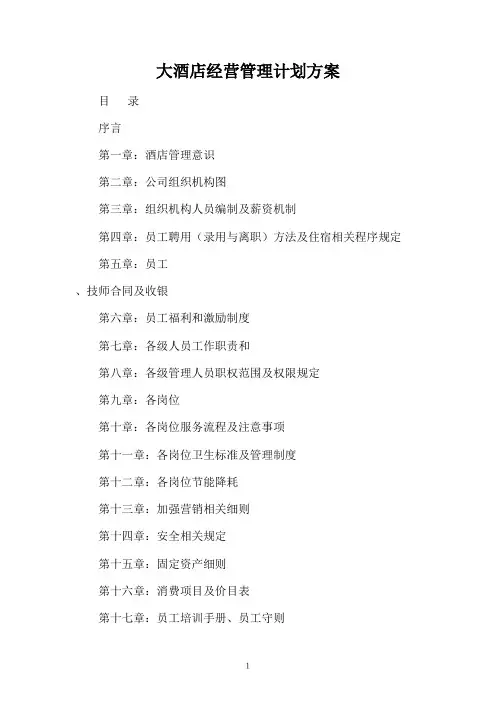 大酒店经营管理计划方案

目　录

序言

第一章：酒店管理意识

第二章：公司组织机构图

第三章：组织机构人员编制及薪资机制

第四章：员工聘用（录用与离职）方法及住宿相关程序规定

第五章：员工

、技师合同及收银

第六章：员工福利和激励制度

第七章：各级人员工作职责和

第八章：各级管理人员职权范围及权限规定

第九章：各岗位

第十章：各岗位服务流程及注意事项

第十一章：各岗位卫生标准及管理制度

第十二章：各岗位节能降耗

第十三章：加强营销相关细则

第十四章：安全相关规定

第十五章：固定资产细则

第十六章：消费项目及价目表

第十七章：员工培训手册、员工守则

1